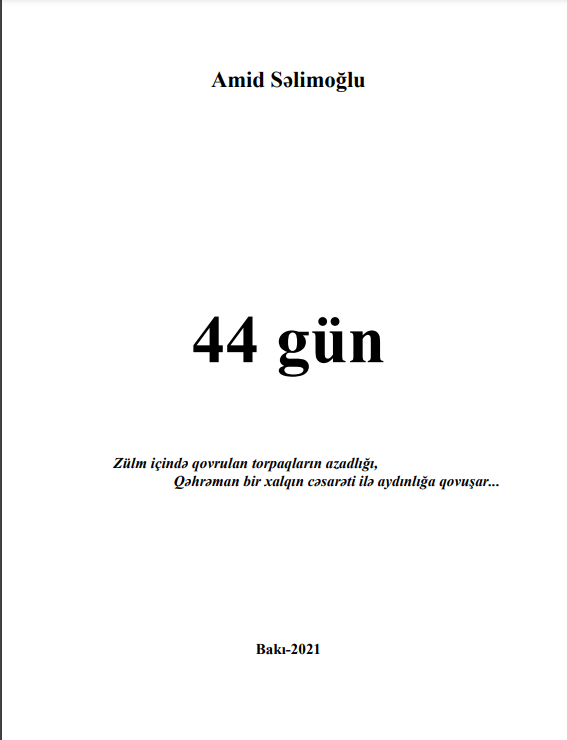 Amid Səlimoğlu

44 gün

Zülm içində qovrulan torpaqların azadlığı,
Qəhrəman bir xalqın cəsarəti ilə aydınlığa qovuşar...

Bakı-2021